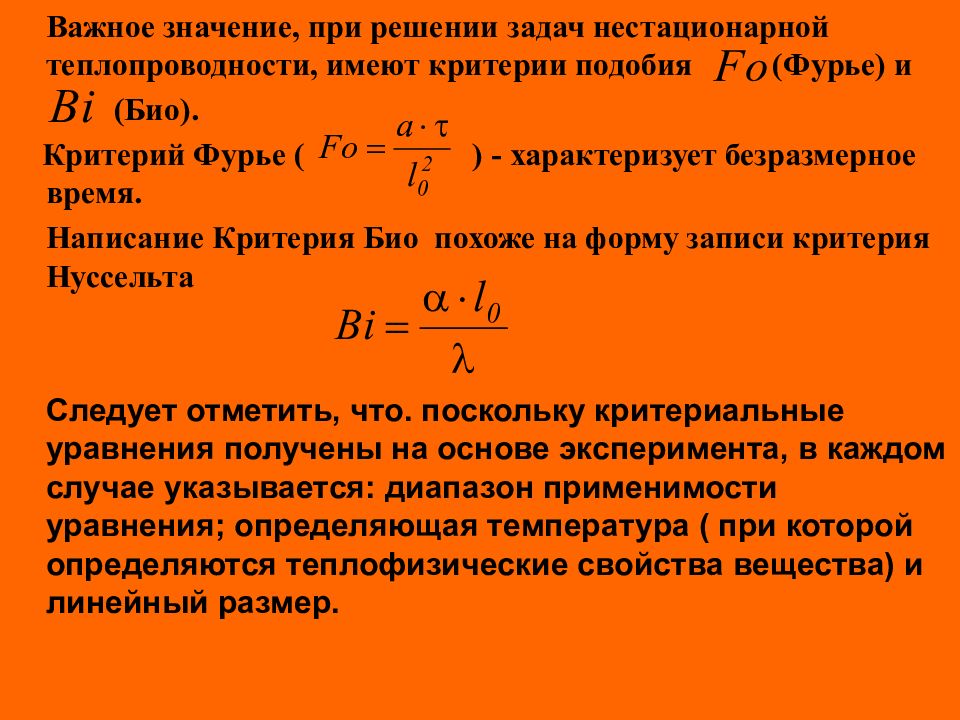 Важное значение, при решении задач нестационарной теплопроводности, имеют критерии подобия $Fo$ (Фурье) и $Bi$ (Био).

Критерий Фурье ( $Fo = \frac{a \cdot \tau}{l_0^2}$ ) - характеризует безразмерное время.

Написание Критерия Био похоже на форму записи критерия Нуссельта

$Bi = \frac{\alpha \cdot l_0}{\lambda}$

Следует отметить, что. поскольку критериальные уравнения получены на основе эксперимента, в каждом случае указывается: диапазон применимости уравнения; определяющая температура ( при которой определяются теплофизические свойства вещества) и линейный размер.